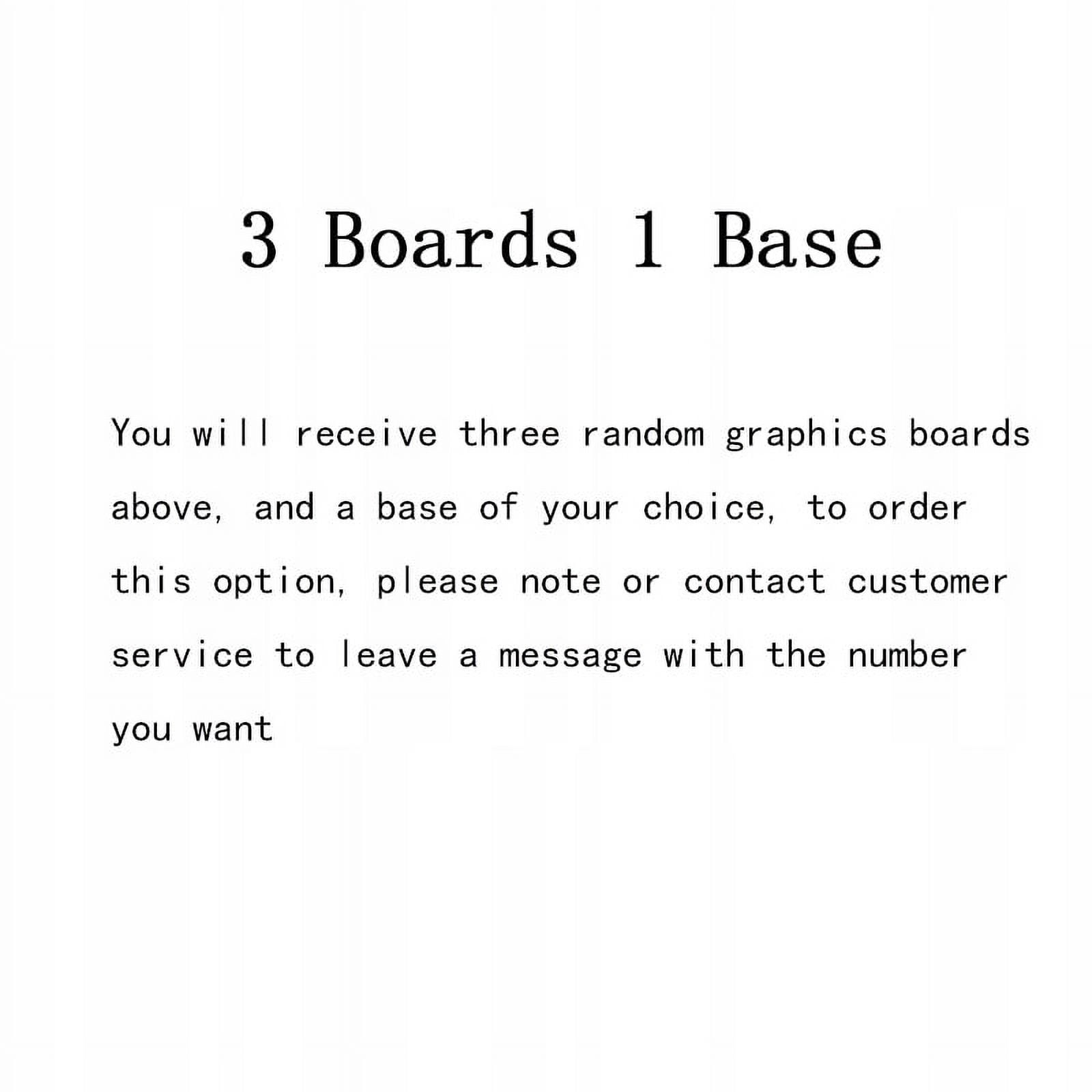 3 Boards 1 Base

You will receive three random graphics boards above, and a base of your choice, to order this option, please note or contact customer service to leave a message with the number you want